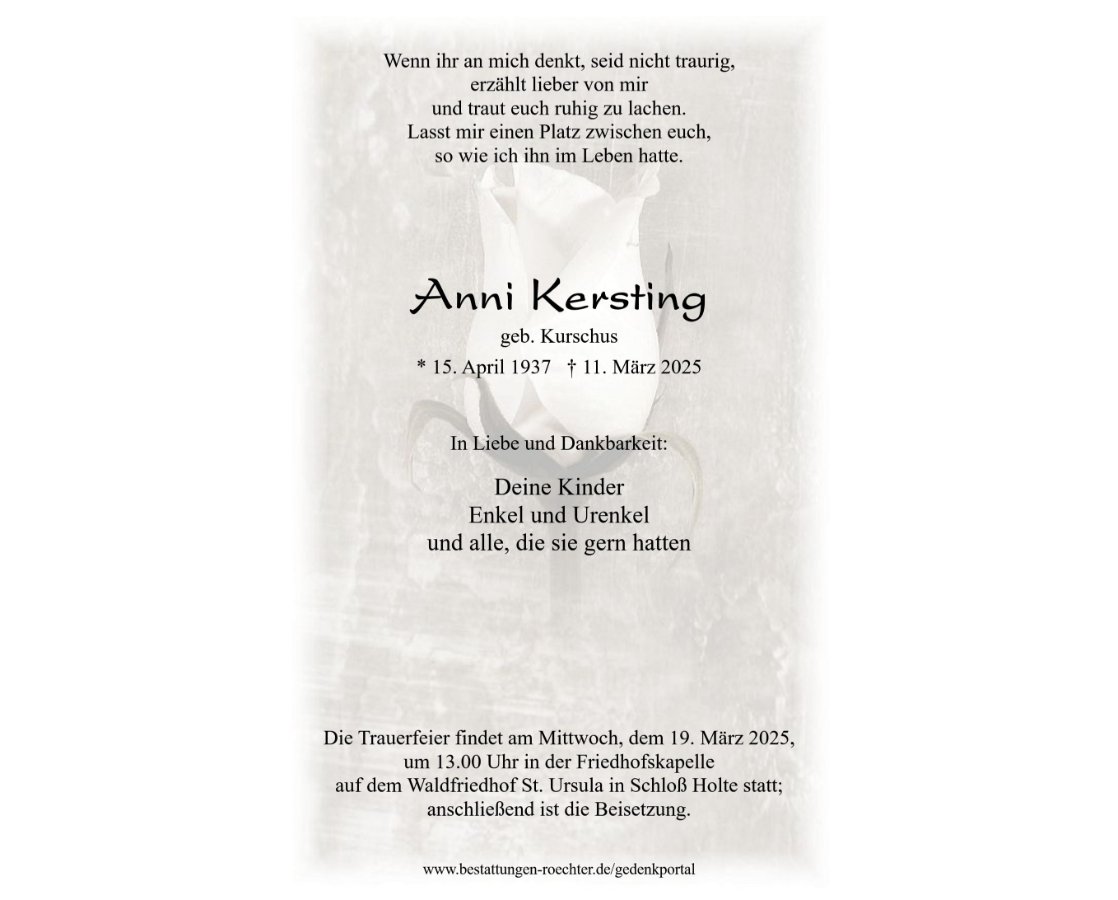 Wenn ihr an mich denkt, seid nicht traurig,
erzählt lieber von mir
und traut euch ruhig zu lachen.
Lasst mir einen Platz zwischen euch,
so wie ich ihn im Leben hatte.

Anni Kersting

geb. Kurschus

* 15. April 1937 † 11. März 2025

In Liebe und Dankbarkeit:

Deine Kinder
Enkel und Urenkel
und alle, die sie gern hatten

Die Trauerfeier findet am Mittwoch, dem 19. März 2025, um 13.00 Uhr in der Friedhofskapelle auf dem Waldfriedhof St. Ursula in Schloß Holte statt; anschließend ist die Beisetzung.

www.bestattungen-roechter.de/gedenkportal